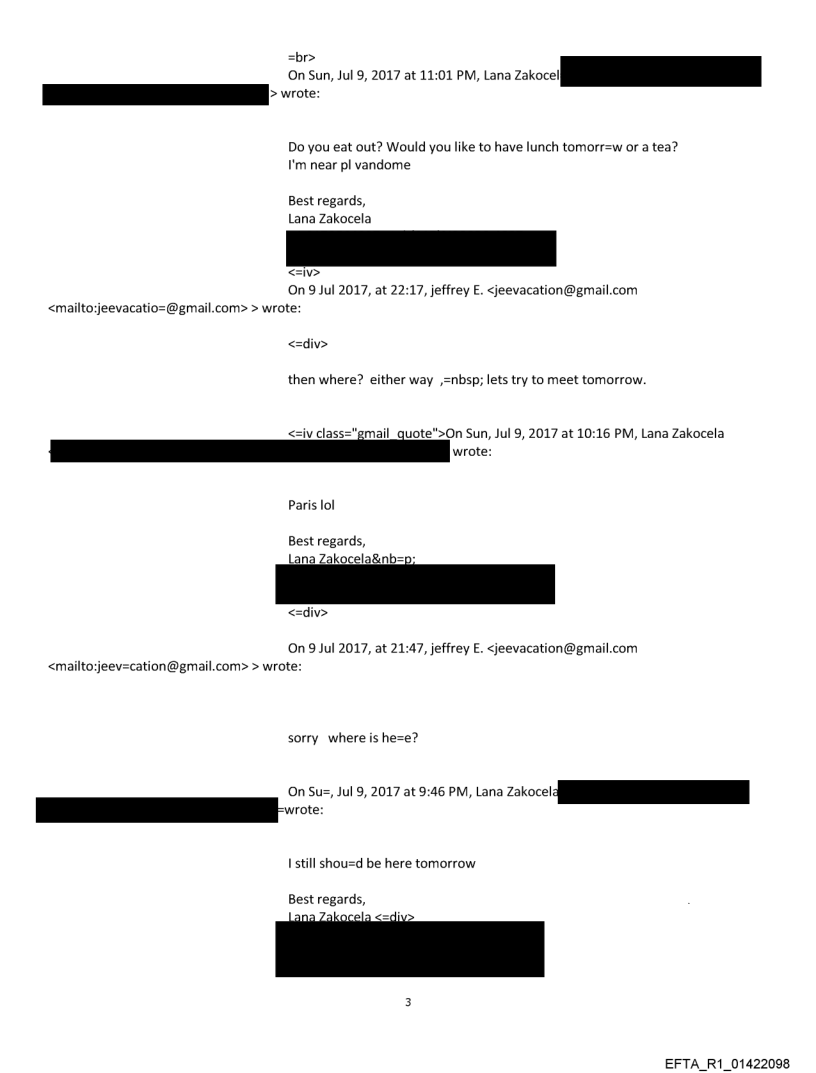 =br>
On Sun, Jul 9, 2017 at 11:01 PM, Lana Zakocel
> wrote:

Do you eat out? Would you like to have lunch tomorr=w or a tea?
I'm near pl vandome

Best regards,
Lana Zakocela

<=iv>
On 9 Jul 2017, at 22:17, jeffrey E. <jeevacation@gmail.com <mailto:jeevacatio=@gmail.com> > wrote:

<=div>

then where? either way ,=nbsp; lets try to meet tomorrow.

<=iv class="gmail_quote">On Sun, Jul 9, 2017 at 10:16 PM, Lana Zakocela
< wrote:

Paris lol

Best regards,
Lana Zakocela&nb=p;

<=div>

On 9 Jul 2017, at 21:47, jeffrey E. <jeevacation@gmail.com <mailto:jeev=cation@gmail.com> > wrote:

sorry where is he=e?

On Su=, Jul 9, 2017 at 9:46 PM, Lana Zakocela
=wrote:

I still shou=d be here tomorrow

Best regards,
Lana Zakocela <=div>

3

EFTA_R1_01422098